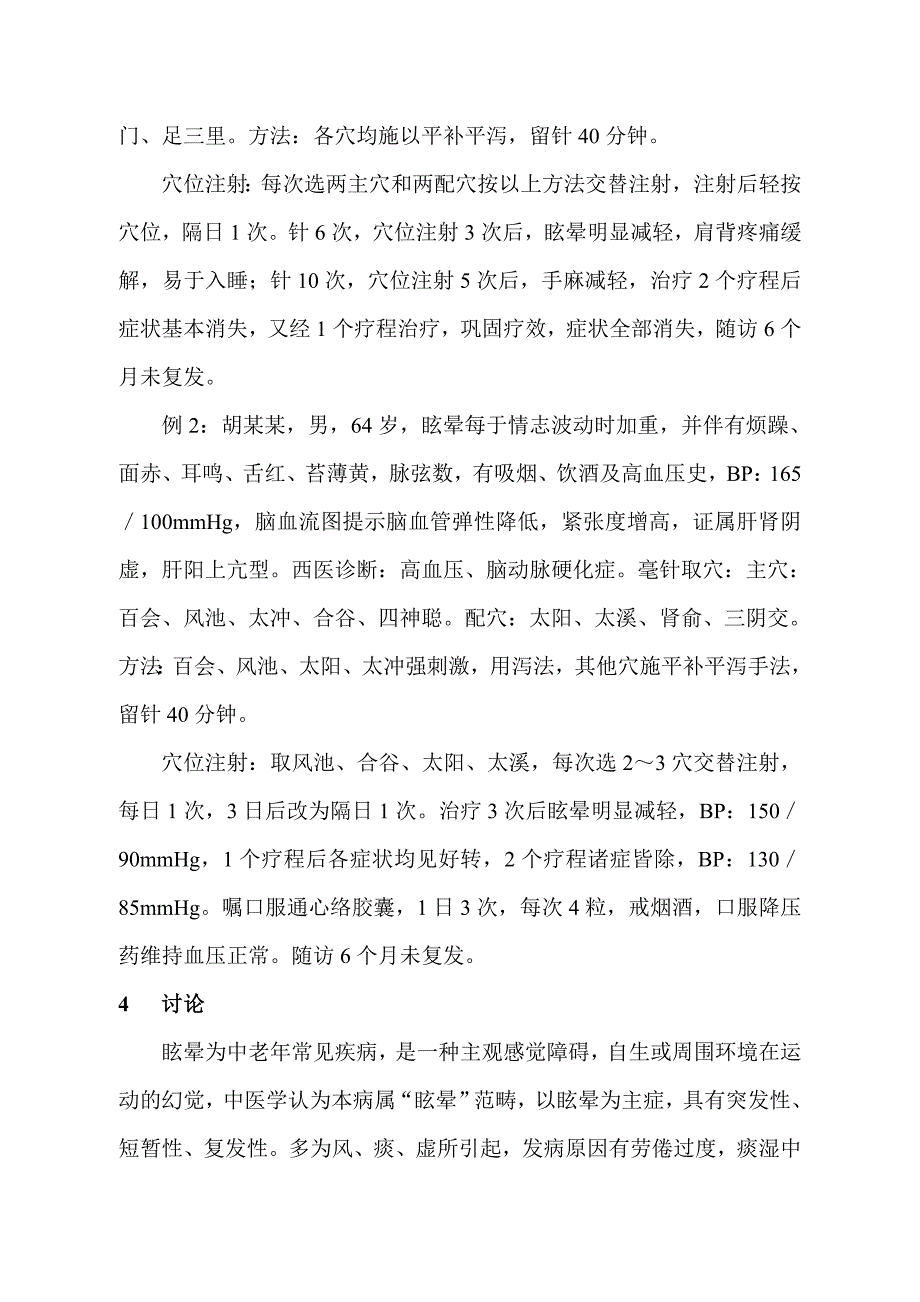 门、足三里。方法：各穴均施以平补平泻，留针 40 分钟。

穴位注射：每次选两主穴和两配穴按以上方法交替注射，注射后轻按穴位，隔日 1 次。针 6 次，穴位注射 3 次后，眩晕明显减轻，肩背疼痛缓解，易于入睡；针 10 次，穴位注射 5 次后，手麻减轻，治疗 2 个疗程后症状基本消失，又经 1 个疗程治疗，巩固疗效，症状全部消失，随访 6 个月未复发。

例 2：胡某某，男，64 岁，眩晕每于情志波动时加重，并伴有烦躁、面赤、耳鸣、舌红、苔薄黄，脉弦数，有吸烟、饮酒及高血压史，BP：165／100mmHg，脑血流图提示脑血管弹性降低，紧张度增高，证属肝肾阴虚，肝阳上亢型。西医诊断：高血压、脑动脉硬化症。毫针取穴：主穴：百会、风池、太冲、合谷、四神聪。配穴：太阳、太溪、肾俞、三阴交。方法：百会、风池、太阳、太冲强刺激，用泻法，其他穴施平补平泻手法，留针 40 分钟。

穴位注射：取风池、合谷、太阳、太溪，每次选 2～3 穴交替注射，每日 1 次，3 日后改为隔日 1 次。治疗 3 次后眩晕明显减轻，BP：150／90mmHg，1 个疗程后各症状均见好转，2 个疗程诸症皆除，BP：130／85mmHg。嘱口服通心络胶囊，1 日 3 次，每次 4 粒，戒烟酒，口服降压药维持血压正常。随访 6 个月未复发。

4　讨论

眩晕为中老年常见疾病，是一种主观感觉障碍，自生或周围环境在运动的幻觉，中医学认为本病属“眩晕”范畴，以眩晕为主症，具有突发性、短暂性、复发性。多为风、痰、虚所引起，发病原因有劳倦过度，痰湿中